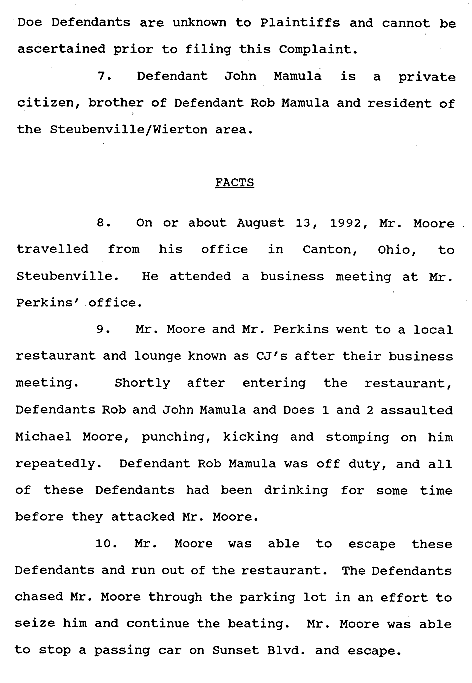 Doe Defendants are unknown to Plaintiffs and cannot be ascertained prior to filing this Complaint.

7. Defendant John Mamula is a private citizen, brother of Defendant Rob Mamula and resident of the Steubenville/Wierton area.

FACTS

8. On or about August 13, 1992, Mr. Moore travelled from his office in Canton, Ohio, to Steubenville. He attended a business meeting at Mr. Perkins' office.

9. Mr. Moore and Mr. Perkins went to a local restaurant and lounge known as CJ's after their business meeting. Shortly after entering the restaurant, Defendants Rob and John Mamula and Does 1 and 2 assaulted Michael Moore, punching, kicking and stomping on him repeatedly. Defendant Rob Mamula was off duty, and all of these Defendants had been drinking for some time before they attacked Mr. Moore.

10. Mr. Moore was able to escape these Defendants and run out of the restaurant. The Defendants chased Mr. Moore through the parking lot in an effort to seize him and continue the beating. Mr. Moore was able to stop a passing car on Sunset Blvd. and escape.